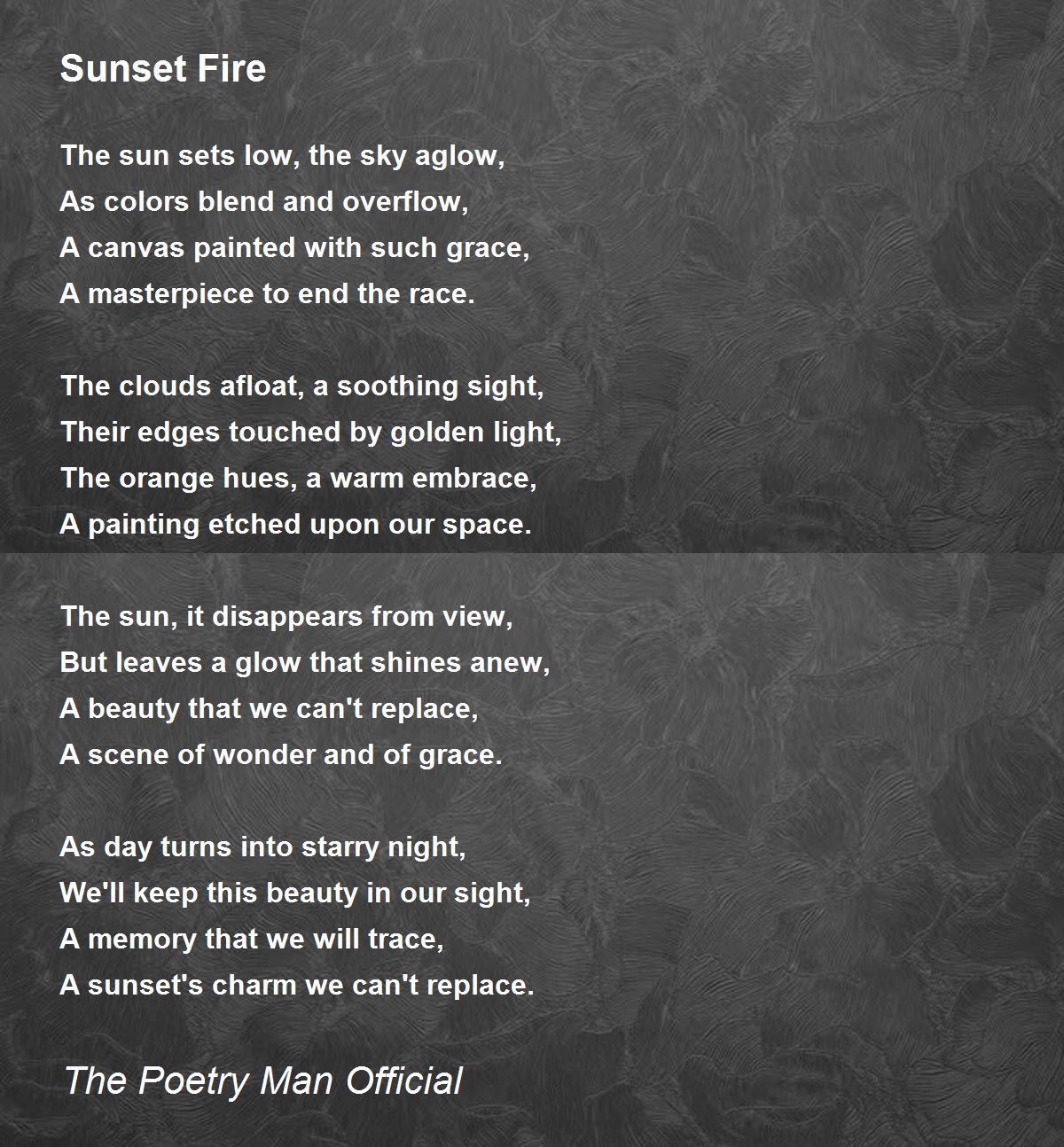 Sunset Fire

The sun sets low, the sky aglow,
As colors blend and overflow,
A canvas painted with such grace,
A masterpiece to end the race.

The clouds afloat, a soothing sight,
Their edges touched by golden light,
The orange hues, a warm embrace,
A painting etched upon our space.

The sun, it disappears from view,
But leaves a glow that shines anew,
A beauty that we can't replace,
A scene of wonder and of grace.

As day turns into starry night,
We'll keep this beauty in our sight,
A memory that we will trace,
A sunset's charm we can't replace.

The Poetry Man Official